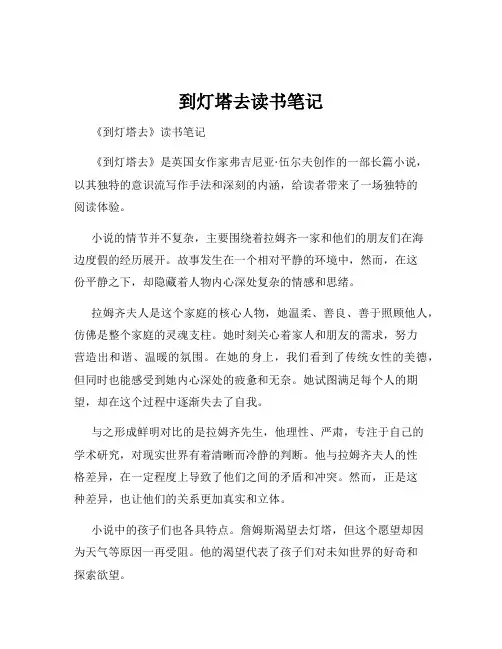 到灯塔去读书笔记

《到灯塔去》读书笔记

《到灯塔去》是英国女作家弗吉尼亚·伍尔夫创作的一部长篇小说，以其独特的意识流写作手法和深刻的内涵，给读者带来了一场独特的阅读体验。

小说的情节并不复杂，主要围绕着拉姆齐一家和他们的朋友们在海边度假的经历展开。故事发生在一个相对平静的环境中，然而，在这份平静之下，却隐藏着人物内心深处复杂的情感和思绪。

拉姆齐夫人是这个家庭的核心人物，她温柔、善良、善于照顾他人，仿佛是整个家庭的灵魂支柱。她时刻关心着家人和朋友的需求，努力营造出和谐、温暖的氛围。在她的身上，我们看到了传统女性的美德，但同时也能感受到她内心深处的疲惫和无奈。她试图满足每个人的期望，却在这个过程中逐渐失去了自我。

与之形成鲜明对比的是拉姆齐先生，他理性、严肃，专注于自己的学术研究，对现实世界有着清晰而冷静的判断。他与拉姆齐夫人的性格差异，在一定程度上导致了他们之间的矛盾和冲突。然而，正是这种差异，也让他们的关系更加真实和立体。

小说中的孩子们也各具特点。詹姆斯渴望去灯塔，但这个愿望却因为天气等原因一再受阻。他的渴望代表了孩子们对未知世界的好奇和探索欲望。